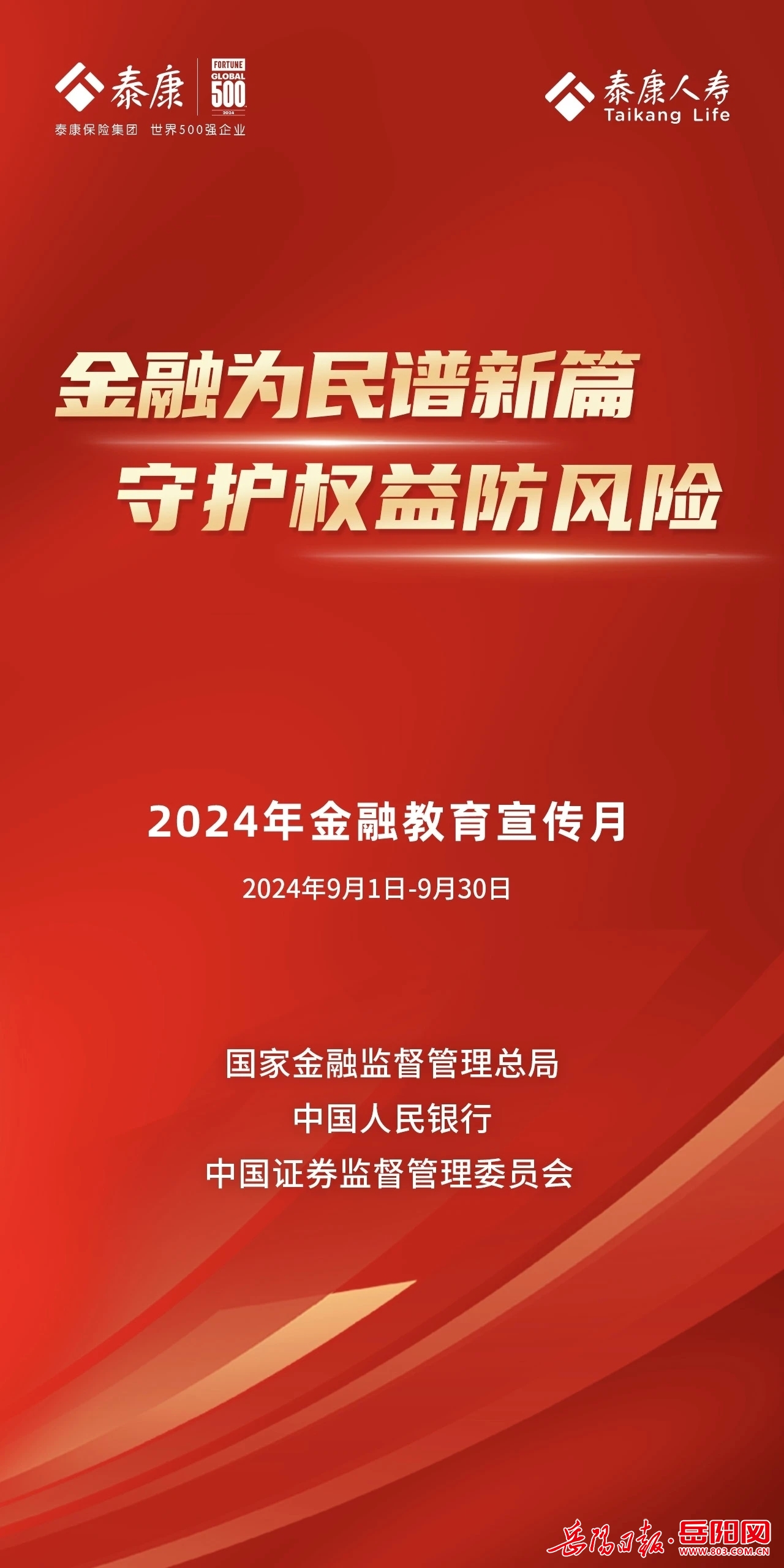 泰康
FORTUNE
GLOBAL
500
2024
泰康保险集团 世界500强企业

泰康人寿
Taikang Life

金融为民谱新篇
守护权益防风险

2024年金融教育宣传月
2024年9月1日-9月30日

国家金融监督管理总局
中国人民银行
中国证券监督管理委员会

岳阳日报·岳阳网
WWW.803.COM.CN